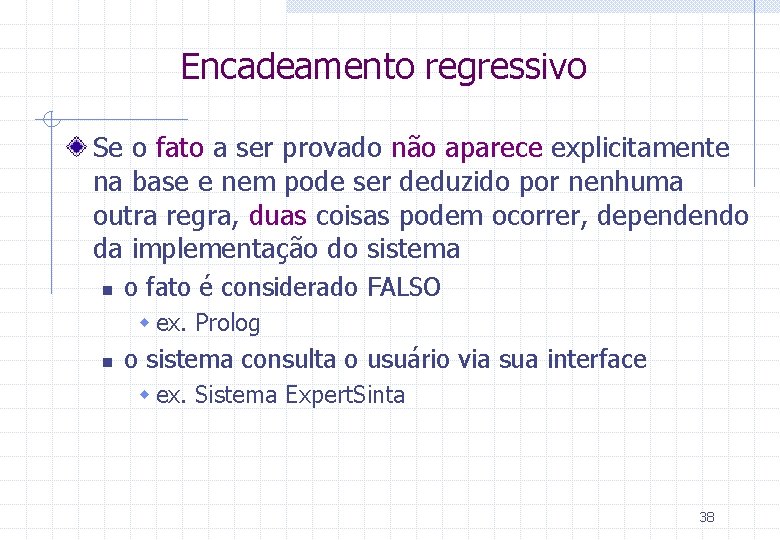 Encadeamento regressivo

Se o fato a ser provado não aparece explicitamente na base e nem pode ser deduzido por nenhuma outra regra, duas coisas podem ocorrer, dependendo da implementação do sistema

o fato é considerado FALSO

ex. Prolog

o sistema consulta o usuário via sua interface

ex. Sistema ExpertSinta

38